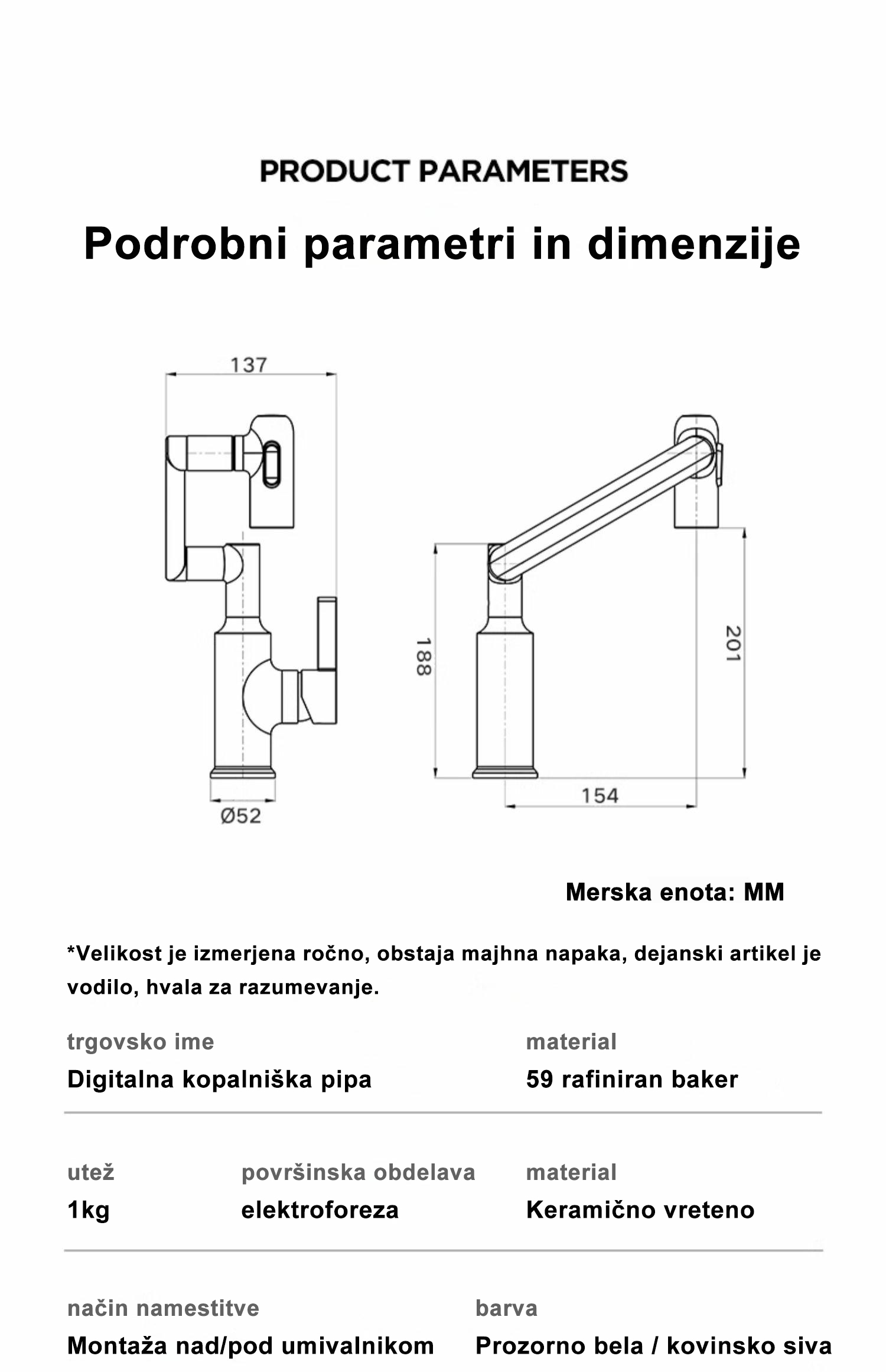 PRODUCT PARAMETERS

Podrobni parametri in dimenzije

137

Ø52

188

201

154

Merska enota: MM

*Velikost je izmerjena ročno, obstaja majhna napaka, dejanski artikel je vodilo, hvala za razumevanje.

trgovsko ime
Digitalna kopalniška pipa

material
59 rafiniran baker

utež
1kg

površinska obdelava
elektroforeza

material
Keramično vreteno

način namestitve
Montaža nad/pod umivalnikom

barva
Prozorno bela / kovinsko siva